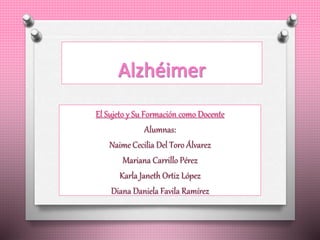 Alzhéimer

El Sujeto y Su Formación como Docente

Alumnas:

Naime Cecilia Del Toro Álvarez

Mariana Carrillo Pérez

Karla Janeth Ortiz López

Diana Daniela Favila Ramírez